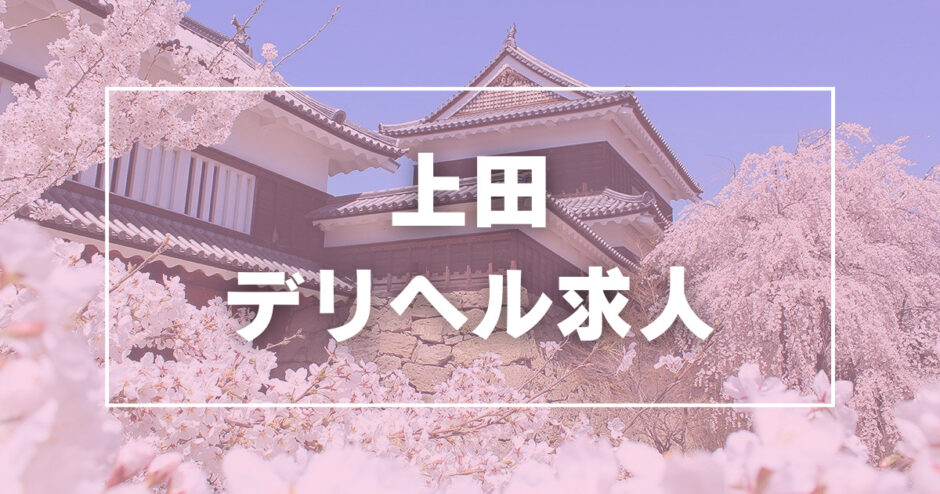 上田
デリヘル求人